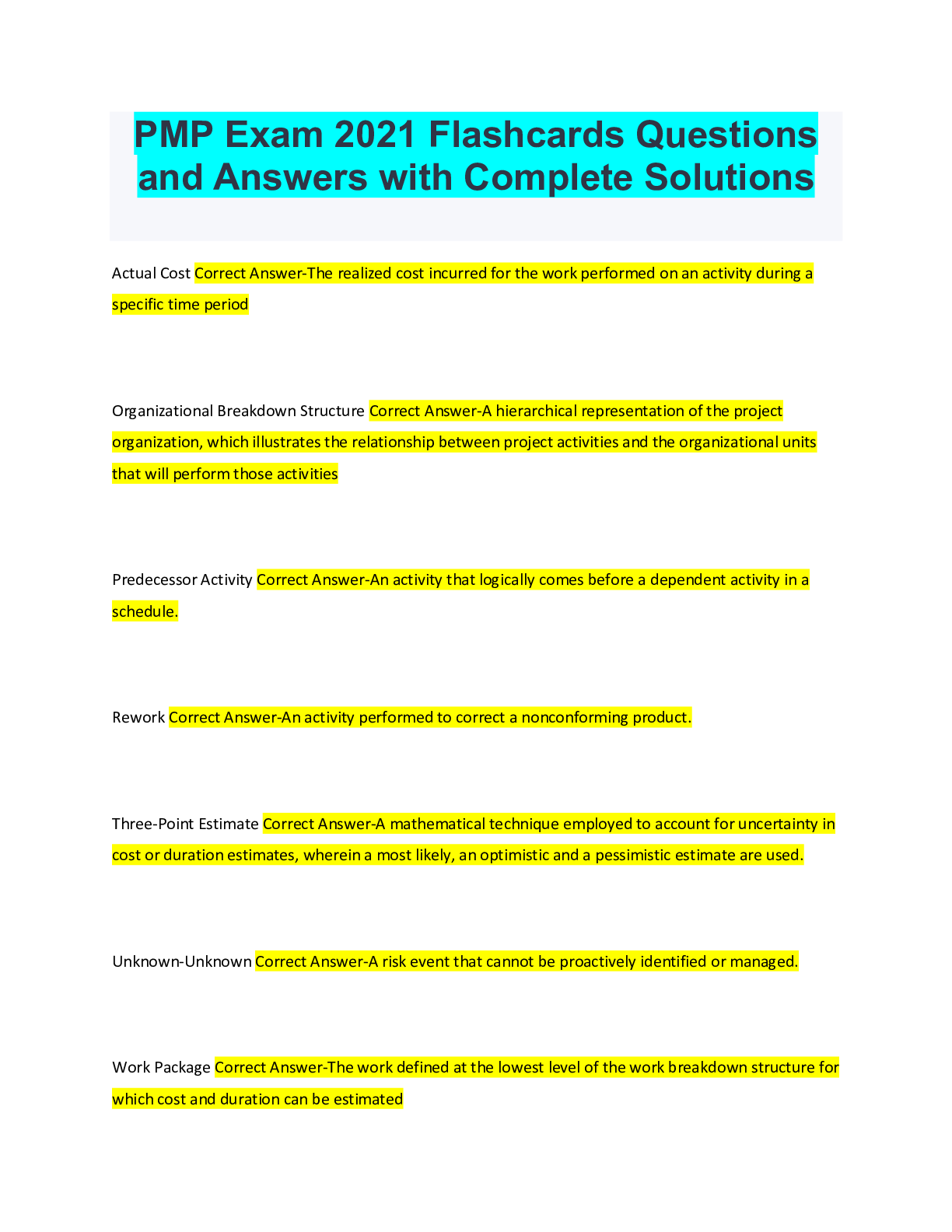 PMP Exam 2021 Flashcards Questions and Answers with Complete Solutions

Actual Cost Correct Answer-The realized cost incurred for the work performed on an activity during a specific time period

Organizational Breakdown Structure Correct Answer-A hierarchical representation of the project organization, which illustrates the relationship between project activities and the organizational units that will perform those activities

Predecessor Activity Correct Answer-An activity that logically comes before a dependent activity in a schedule.

Rework Correct Answer-An activity performed to correct a nonconforming product.

Three-Point Estimate Correct Answer-A mathematical technique employed to account for uncertainty in cost or duration estimates, wherein a most likely, an optimistic and a pessimistic estimate are used.

Unknown-Unknown Correct Answer-A risk event that cannot be proactively identified or managed.

Work Package Correct Answer-The work defined at the lowest level of the work breakdown structure for which cost and duration can be estimated